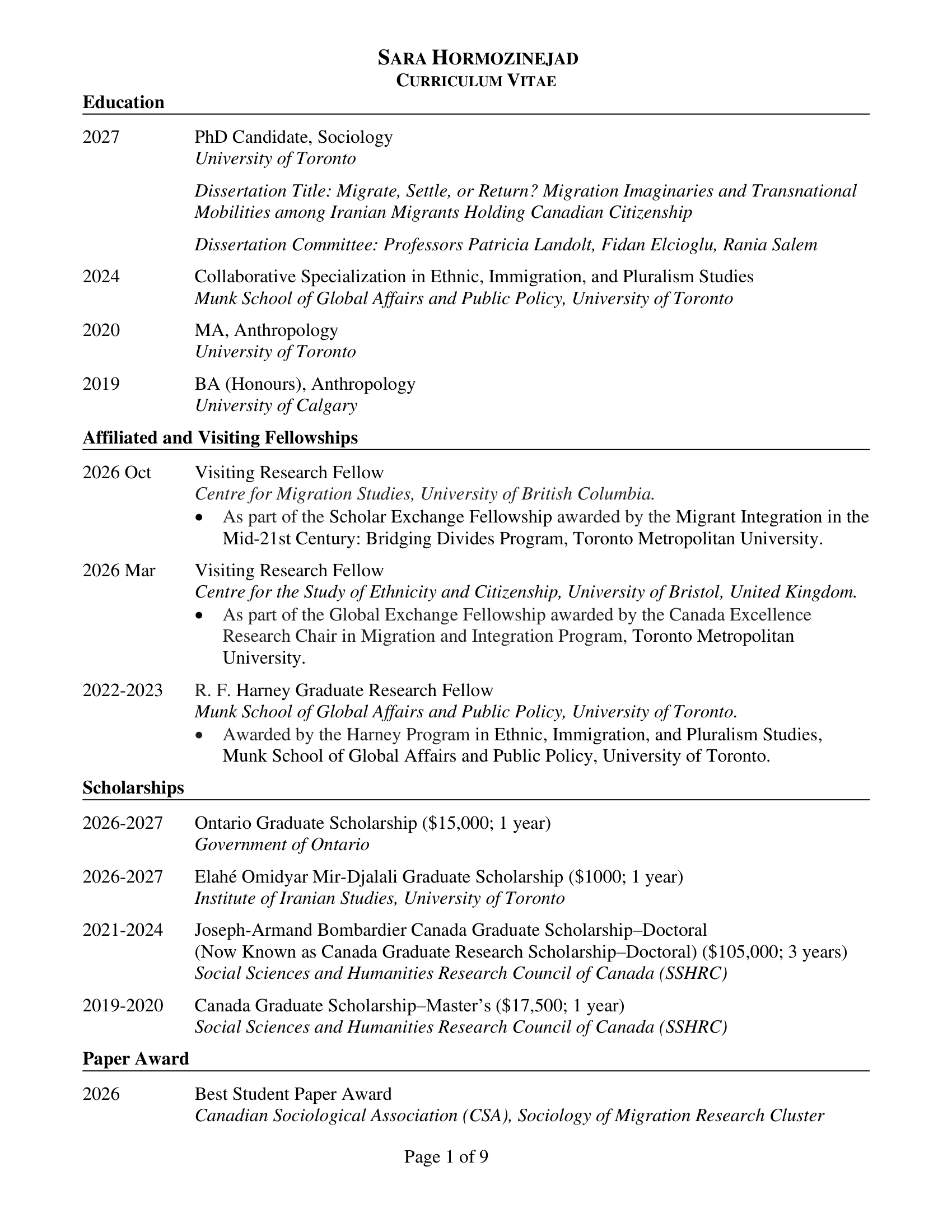 SARA HORMOZINEJAD
CURRICULUM VITAE

Education

2027 PhD Candidate, Sociology
University of Toronto

Dissertation Title: Migrate, Settle, or Return? Migration Imaginaries and Transnational Mobilities among Iranian Migrants Holding Canadian Citizenship

Dissertation Committee: Professors Patricia Landolt, Fidan Elcioglu, Rania Salem

2024 Collaborative Specialization in Ethnic, Immigration, and Pluralism Studies
Munk School of Global Affairs and Public Policy, University of Toronto

2020 MA, Anthropology
University of Toronto

2019 BA (Honours), Anthropology
University of Calgary

Affiliated and Visiting Fellowships

2026 Oct Visiting Research Fellow
Centre for Migration Studies, University of British Columbia.
• As part of the Scholar Exchange Fellowship awarded by the Migrant Integration in the Mid-21st Century: Bridging Divides Program, Toronto Metropolitan University.

2026 Mar Visiting Research Fellow
Centre for the Study of Ethnicity and Citizenship, University of Bristol, United Kingdom.
• As part of the Global Exchange Fellowship awarded by the Canada Excellence Research Chair in Migration and Integration Program, Toronto Metropolitan University.

2022-2023 R. F. Harney Graduate Research Fellow
Munk School of Global Affairs and Public Policy, University of Toronto.
• Awarded by the Harney Program in Ethnic, Immigration, and Pluralism Studies, Munk School of Global Affairs and Public Policy, University of Toronto.

Scholarships

2026-2027 Ontario Graduate Scholarship ($15,000; 1 year)
Government of Ontario

2026-2027 Elahé Omidyar Mir-Djalali Graduate Scholarship ($1000; 1 year)
Institute of Iranian Studies, University of Toronto

2021-2024 Joseph-Armand Bombardier Canada Graduate Scholarship–Doctoral
(Now Known as Canada Graduate Research Scholarship–Doctoral) ($105,000; 3 years)
Social Sciences and Humanities Research Council of Canada (SSHRC)

2019-2020 Canada Graduate Scholarship–Master's ($17,500; 1 year)
Social Sciences and Humanities Research Council of Canada (SSHRC)

Paper Award

2026 Best Student Paper Award
Canadian Sociological Association (CSA), Sociology of Migration Research Cluster

Page 1 of 9